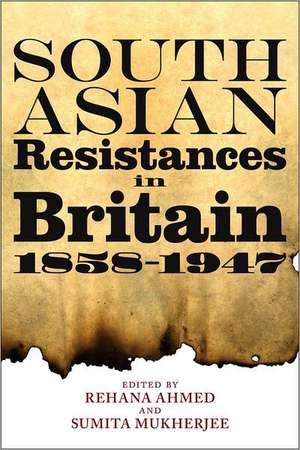 SOUTH ASIAN Resistances in Britain 1858-1947

EDITED BY
REHANA AHMED
AND
SUMITA MUKHERJEE